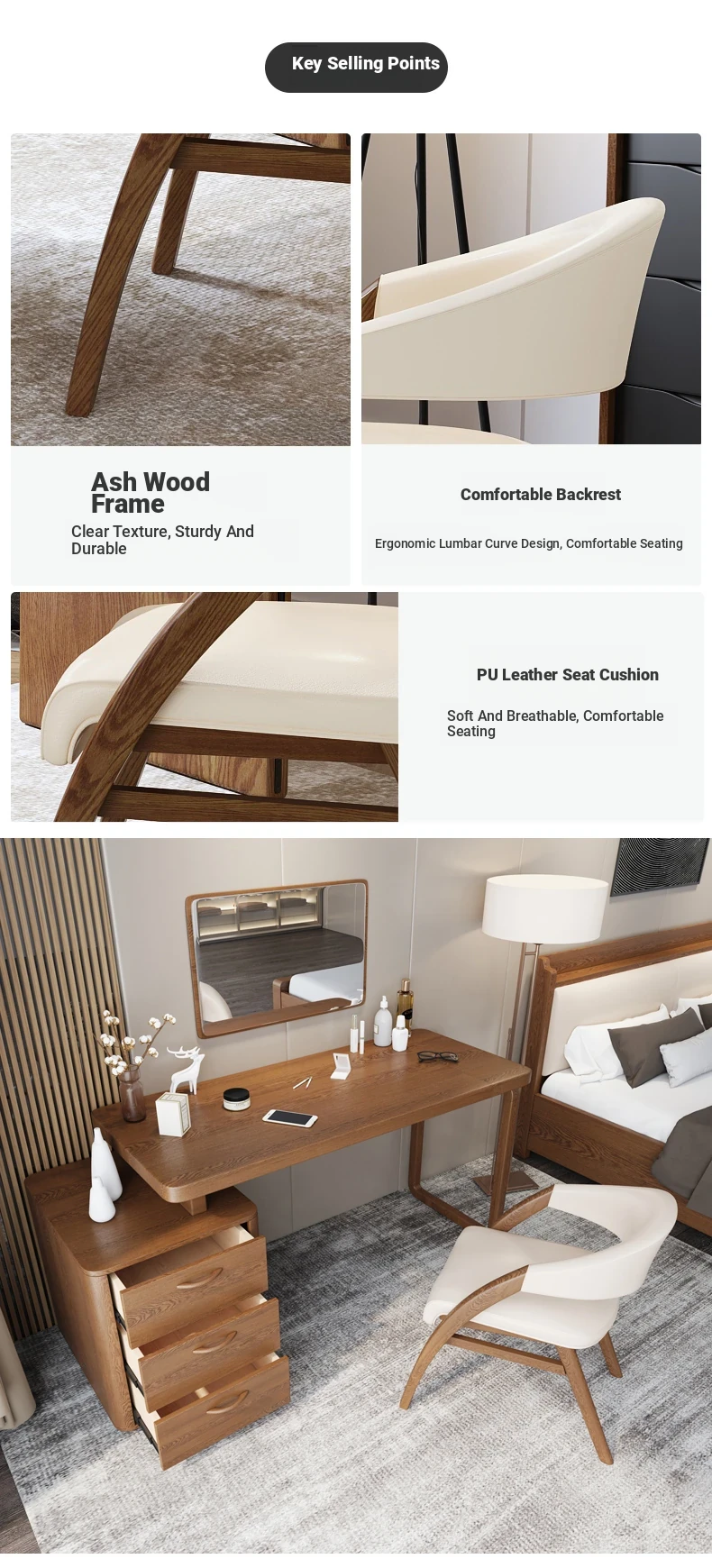 Key Selling Points

Ash Wood Frame

Clear Texture, Sturdy And Durable

Comfortable Backrest

Ergonomic Lumbar Curve Design, Comfortable Seating

PU Leather Seat Cushion

Soft And Breathable, Comfortable Seating